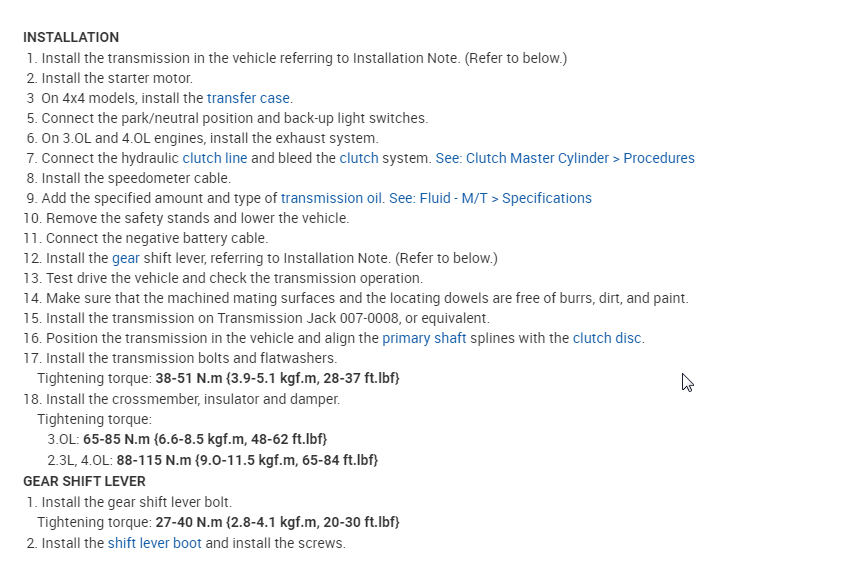 INSTALLATION
1. Install the transmission in the vehicle referring to Installation Note. (Refer to below.)
2. Install the starter motor.
3 On 4x4 models, install the transfer case.
5. Connect the park/neutral position and back-up light switches.
6. On 3.OL and 4.OL engines, install the exhaust system.
7. Connect the hydraulic clutch line and bleed the clutch system. See: Clutch Master Cylinder > Procedures
8. Install the speedometer cable.
9. Add the specified amount and type of transmission oil. See: Fluid - M/T > Specifications
10. Remove the safety stands and lower the vehicle.
11. Connect the negative battery cable.
12. Install the gear shift lever, referring to Installation Note. (Refer to below.)
13. Test drive the vehicle and check the transmission operation.
14. Make sure that the machined mating surfaces and the locating dowels are free of burrs, dirt, and paint.
15. Install the transmission on Transmission Jack 007-0008, or equivalent.
16. Position the transmission in the vehicle and align the primary shaft splines with the clutch disc.
17. Install the transmission bolts and flatwashers.
Tightening torque: 38-51 N.m {3.9-5.1 kgf.m, 28-37 ft.lbf}
18. Install the crossmember, insulator and damper.
Tightening torque:
3.OL: 65-85 N.m {6.6-8.5 kgf.m, 48-62 ft.lbf}
2.3L, 4.OL: 88-115 N.m {9.O-11.5 kgf.m, 65-84 ft.lbf}
GEAR SHIFT LEVER
1. Install the gear shift lever bolt.
Tightening torque: 27-40 N.m {2.8-4.1 kgf.m, 20-30 ft.lbf}
2. Install the shift lever boot and install the screws.